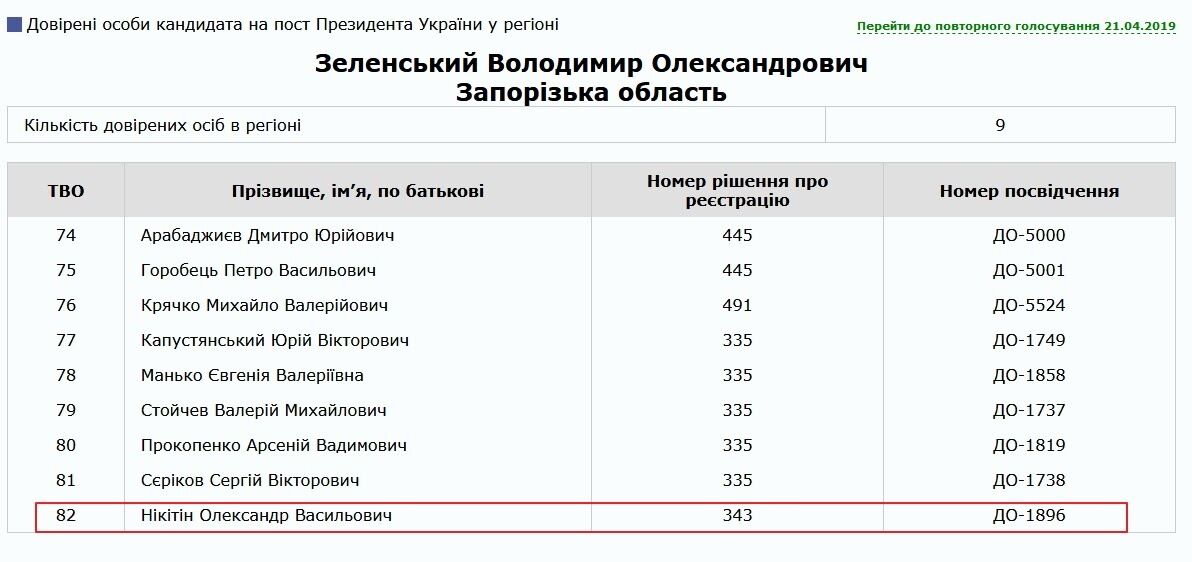 Довірені особи кандидата на пост Президента України у регіоні

Перейти до повторного голосування 21.04.2019

Зеленський Володимир Олександрович
Запорізька область

| Кількість довірених осіб в регіоні | 9 |
|---|---|

| ТВО | Прізвище, ім'я, по батькові | Номер рішення про реєстрацію | Номер посвідчення |
|---|---|---|---|
| 74 | Арабаджиєв Дмитро Юрійович | 445 | ДО-5000 |
| 75 | Горобець Петро Васильович | 445 | ДО-5001 |
| 76 | Крячко Михайло Валерійович | 491 | ДО-5524 |
| 77 | Капустянський Юрій Вікторович | 335 | ДО-1749 |
| 78 | Манько Євгенія Валеріївна | 335 | ДО-1858 |
| 79 | Стойчев Валерій Михайлович | 335 | ДО-1737 |
| 80 | Прокопенко Арсеній Вадимович | 335 | ДО-1819 |
| 81 | Сєріков Сергій Вікторович | 335 | ДО-1738 |
| 82 | Нікітін Олександр Васильович | 343 | ДО-1896 |